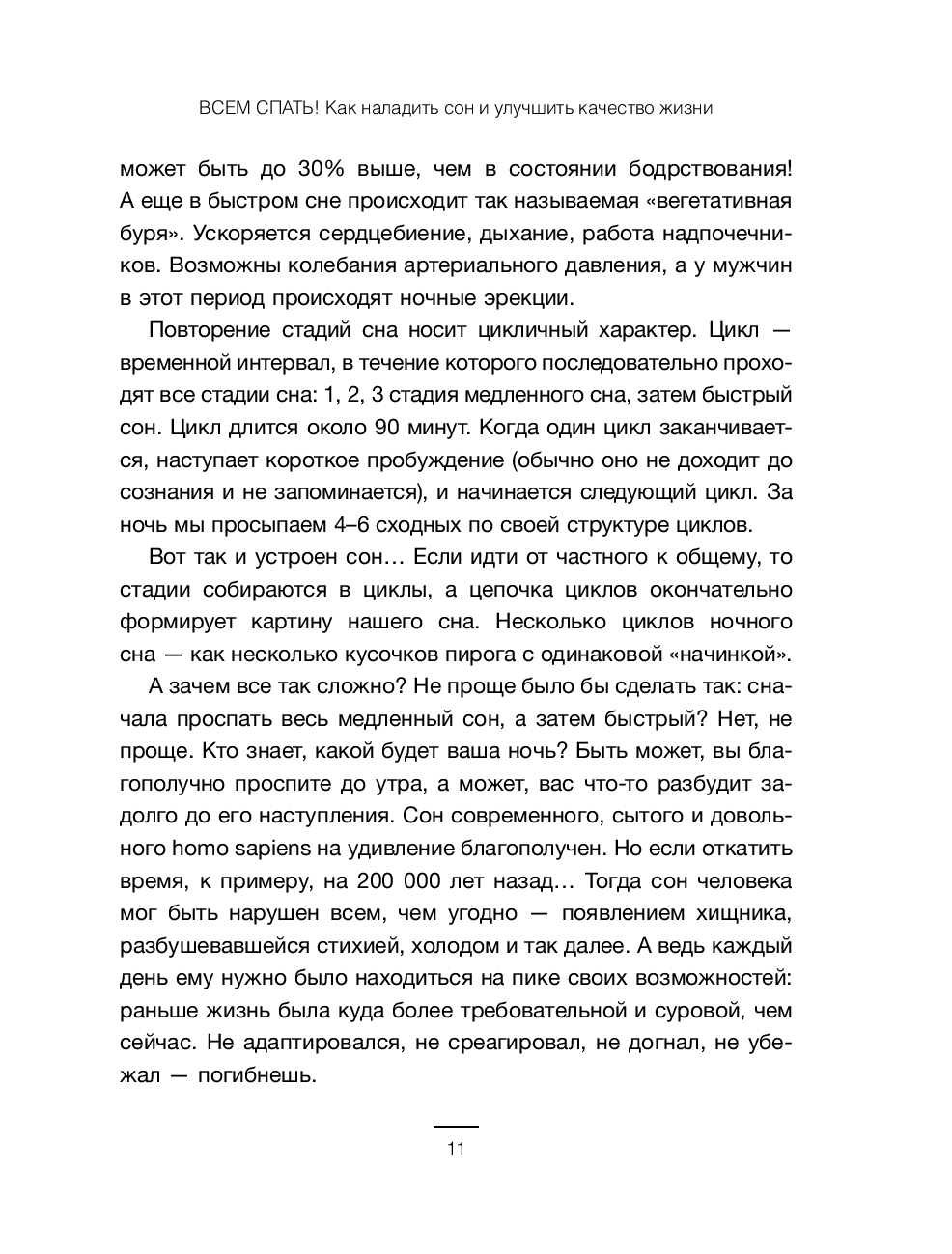 ВСЕМ СПАТЬ! Как наладить сон и улучшить качество жизни

может быть до 30% выше, чем в состоянии бодрствования! А еще в быстром сне происходит так называемая «вегетативная буря». Ускоряется сердцебиение, дыхание, работа надпочечников. Возможны колебания артериального давления, а у мужчин в этот период происходят ночные эрекции.

Повторение стадий сна носит цикличный характер. Цикл — временной интервал, в течение которого последовательно проходят все стадии сна: 1, 2, 3 стадия медленного сна, затем быстрый сон. Цикл длится около 90 минут. Когда один цикл заканчивается, наступает короткое пробуждение (обычно оно не доходит до сознания и не запоминается), и начинается следующий цикл. За ночь мы просыпаем 4–6 сходных по своей структуре циклов.

Вот так и устроен сон… Если идти от частного к общему, то стадии собираются в циклы, а цепочка циклов окончательно формирует картину нашего сна. Несколько циклов ночного сна — как несколько кусочков пирога с одинаковой «начинкой».

А зачем все так сложно? Не проще было бы сделать так: сначала проспать весь медленный сон, а затем быстрый? Нет, не проще. Кто знает, какой будет ваша ночь? Быть может, вы благополучно проспите до утра, а может, вас что-то разбудит задолго до его наступления. Сон современного, сытого и довольного homo sapiens на удивление благополучен. Но если откатить время, к примеру, на 200 000 лет назад… Тогда сон человека мог быть нарушен всем, чем угодно — появлением хищника, разбушевавшейся стихией, холодом и так далее. А ведь каждый день ему нужно было находиться на пике своих возможностей: раньше жизнь была куда более требовательной и суровой, чем сейчас. Не адаптировался, не среагировал, не догнал, не убежал — погибнешь.

11